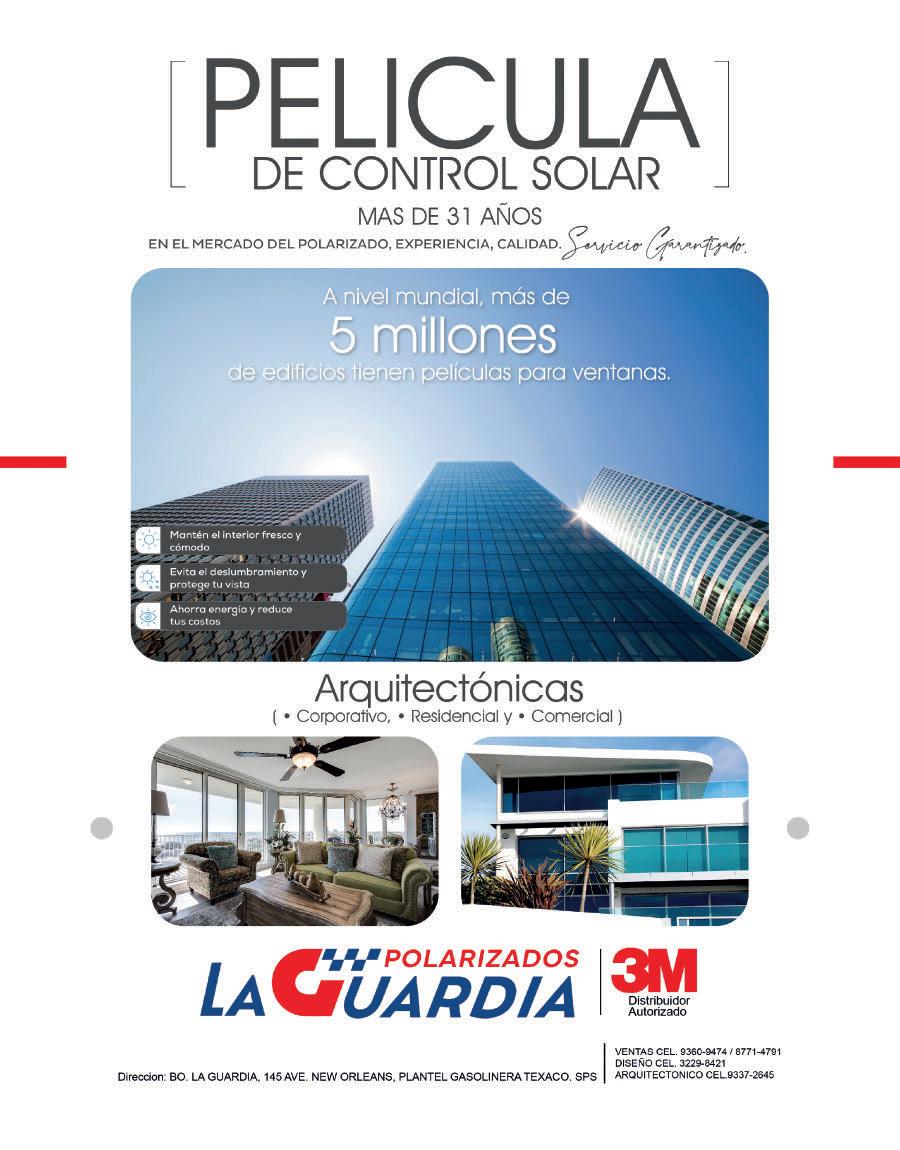 PELICULA
DE CONTROL SOLAR

MAS DE 31 AÑOS
EN EL MERCADO DEL POLARIZADO, EXPERIENCIA, CALIDAD. Servicio Garantizado.

A nivel mundial, más de
5 millones
de edificios tienen películas para ventanas.

Mantén el interior fresco y cómodo

Evita el deslumbramiento y protege tu vista

Ahorra energía y reduce tus costos

Arquitectónicas
( • Corporativo, • Residencial y • Comercial )

POLARIZADOS
LA GUARDIA

3M
Distribuidor Autorizado

Direccion: BO. LA GUARDIA, 145 AVE. NEW ORLEANS, PLANTEL GASOLINERA TEXACO. SPS

VENTAS CEL. 9360-9474 / 8771-4791
DISEÑO CEL. 3229-8421
ARQUITECTONICO CEL.9337-2645